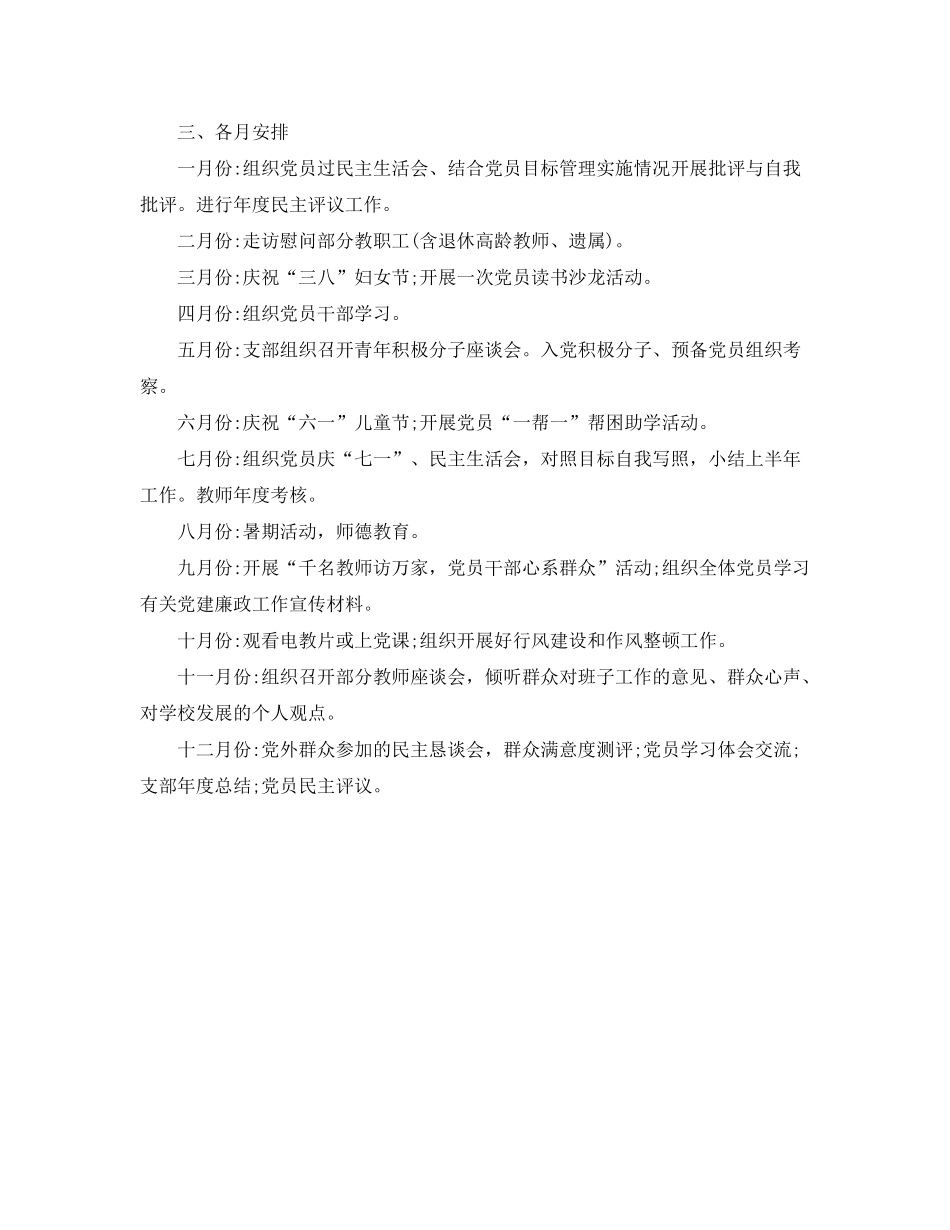 三、各月安排

一月份:组织党员过民主生活会、结合党员目标管理实施情况开展批评与自我批评。进行年度民主评议工作。

二月份:走访慰问部分教职工(含退休高龄教师、遗属)。

三月份:庆祝“三八”妇女节;开展一次党员读书沙龙活动。

四月份:组织党员干部学习。

五月份:支部组织召开青年积极分子座谈会。入党积极分子、预备党员组织考察。

六月份:庆祝“六一”儿童节;开展党员“一帮一”帮困助学活动。

七月份:组织党员庆“七一”、民主生活会，对照目标自我写照，小结上半年工作。教师年度考核。

八月份:暑期活动，师德教育。

九月份:开展“千名教师访万家，党员干部心系群众”活动;组织全体党员学习有关党建廉政工作宣传材料。

十月份:观看电教片或上党课;组织开展好行风建设和作风整顿工作。

十一月份:组织召开部分教师座谈会，倾听群众对班子工作的意见、群众心声、对学校发展的个人观点。

十二月份:党外群众参加的民主恳谈会，群众满意度测评;党员学习体会交流;支部年度总结;党员民主评议。